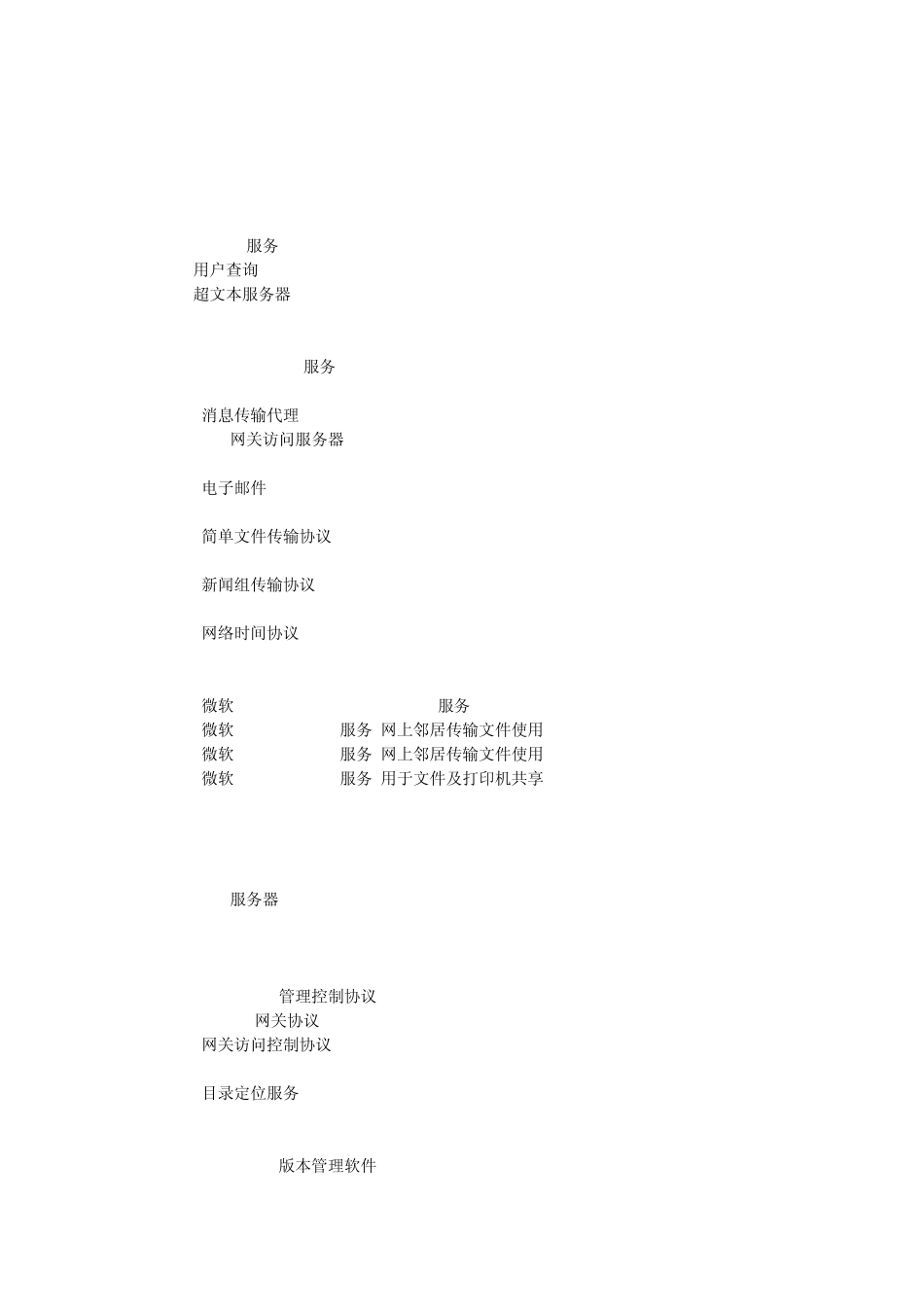 服务
用户查询
超文本服务器

服务

消息传输代理
网关访问服务器

电子邮件

简单文件传输协议

新闻组传输协议

网络时间协议

微软 服务
微软 服务 网上邻居传输文件使用
微软 服务 网上邻居传输文件使用
微软 服务 用于文件及打印机共享

服务器

管理控制协议
网关协议
网关访问控制协议

目录定位服务

版本管理软件